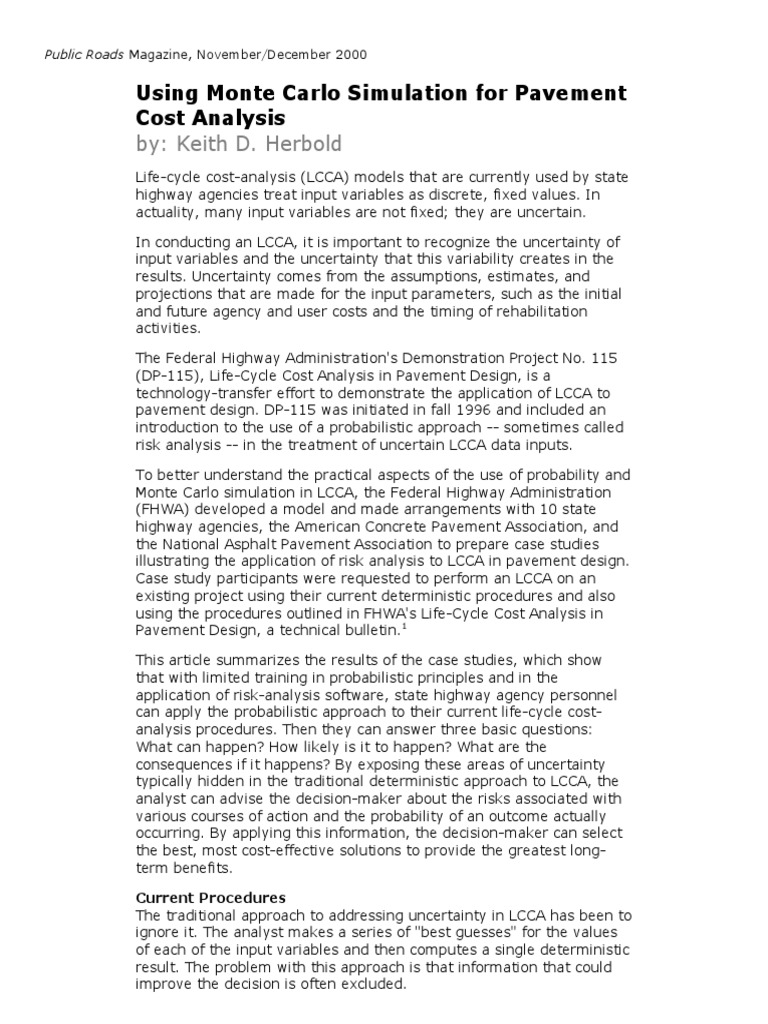 Public Roads Magazine, November/December 2000

Using Monte Carlo Simulation for Pavement Cost Analysis
by: Keith D. Herbold

Life-cycle cost-analysis (LCCA) models that are currently used by state highway agencies treat input variables as discrete, fixed values. In actuality, many input variables are not fixed; they are uncertain.

In conducting an LCCA, it is important to recognize the uncertainty of input variables and the uncertainty that this variability creates in the results. Uncertainty comes from the assumptions, estimates, and projections that are made for the input parameters, such as the initial and future agency and user costs and the timing of rehabilitation activities.

The Federal Highway Administration's Demonstration Project No. 115 (DP-115), Life-Cycle Cost Analysis in Pavement Design, is a technology-transfer effort to demonstrate the application of LCCA to pavement design. DP-115 was initiated in fall 1996 and included an introduction to the use of a probabilistic approach -- sometimes called risk analysis -- in the treatment of uncertain LCCA data inputs.

To better understand the practical aspects of the use of probability and Monte Carlo simulation in LCCA, the Federal Highway Administration (FHWA) developed a model and made arrangements with 10 state highway agencies, the American Concrete Pavement Association, and the National Asphalt Pavement Association to prepare case studies illustrating the application of risk analysis to LCCA in pavement design. Case study participants were requested to perform an LCCA on an existing project using their current deterministic procedures and also using the procedures outlined in FHWA's Life-Cycle Cost Analysis in Pavement Design, a technical bulletin.$^{1}$

This article summarizes the results of the case studies, which show that with limited training in probabilistic principles and in the application of risk-analysis software, state highway agency personnel can apply the probabilistic approach to their current life-cycle cost-analysis procedures. Then they can answer three basic questions: What can happen? How likely is it to happen? What are the consequences if it happens? By exposing these areas of uncertainty typically hidden in the traditional deterministic approach to LCCA, the analyst can advise the decision-maker about the risks associated with various courses of action and the probability of an outcome actually occurring. By applying this information, the decision-maker can select the best, most cost-effective solutions to provide the greatest long-term benefits.

Current Procedures
The traditional approach to addressing uncertainty in LCCA has been to ignore it. The analyst makes a series of "best guesses" for the values of each of the input variables and then computes a single deterministic result. The problem with this approach is that information that could improve the decision is often excluded.